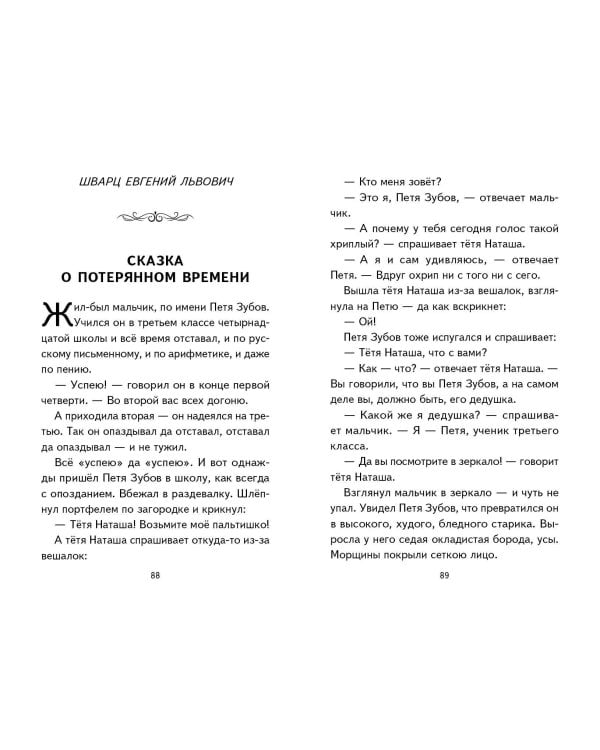 ШВАРЦ ЕВГЕНИЙ ЛЬВОВИЧ

СКАЗКА О ПОТЕРЯННОМ ВРЕМЕНИ

Жил-был мальчик, по имени Петя Зубов. Учился он в третьем классе четырнадцатой школы и всё время отставал, и по русскому письменному, и по арифметике, и даже по пению.

— Успею! — говорил он в конце первой четверти. — Во второй вас всех догоню.

А приходила вторая — он надеялся на третью. Так он опаздывал да отставал, отставал да опаздывал — и не тужил.

Всё «успею» да «успею». И вот однажды пришёл Петя Зубов в школу, как всегда с опозданием. Вбежал в раздевалку. Шлёпнул портфелем по загородке и крикнул:

— Тётя Наташа! Возьмите моё пальтишко!

А тётя Наташа спрашивает откуда-то из-за вешалок:

88

— Кто меня зовёт?

— Это я, Петя Зубов, — отвечает мальчик.

— А почему у тебя сегодня голос такой хриплый? — спрашивает тётя Наташа.

— А я и сам удивляюсь, — отвечает Петя. — Вдруг охрип ни с того ни с сего.

Вышла тётя Наташа из-за вешалок, взглянула на Петю — да как вскрикнет:

— Ой!

Петя Зубов тоже испугался и спрашивает:

— Тётя Наташа, что с вами?

— Как — что? — отвечает тётя Наташа. — Вы говорили, что вы Петя Зубов, а на самом деле вы, должно быть, его дедушка.

— Какой же я дедушка? — спрашивает мальчик. — Я — Петя, ученик третьего класса.

— Да вы посмотрите в зеркало! — говорит тётя Наташа.

Взглянул мальчик в зеркало — и чуть не упал. Увидел Петя Зубов, что превратился он в высокого, худого, бледного старика. Выросла у него седая окладистая борода, усы. Морщины покрыли сеткою лицо.

89